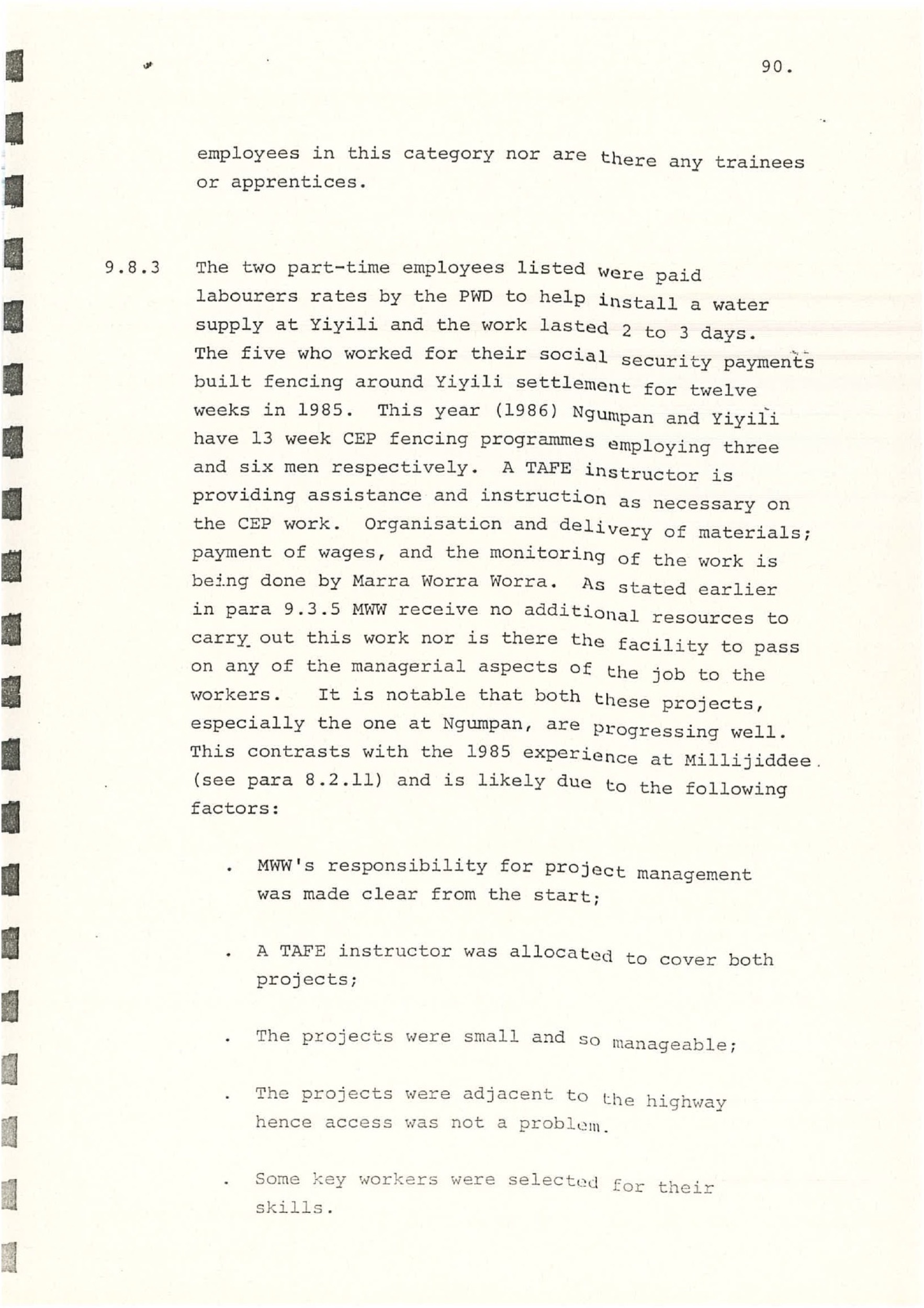 90.

employees in this category nor are there any trainees or apprentices.

9.8.3 The two part-time employees listed were paid labourers rates by the PWD to help install a water supply at Yiyili and the work lasted 2 to 3 days. The five who worked for their social security payments built fencing around Yiyili settlement for twelve weeks in 1985. This year (1986) Ngumpan and Yiyili have 13 week CEP fencing programmes employing three and six men respectively. A TAFE instructor is providing assistance and instruction as necessary on the CEP work. Organisation and delivery of materials; payment of wages, and the monitoring of the work is being done by Marra Worra Worra. As stated earlier in para 9.3.5 MWW receive no additional resources to carry out this work nor is there the facility to pass on any of the managerial aspects of the job to the workers. It is notable that both these projects, especially the one at Ngumpan, are progressing well. This contrasts with the 1985 experience at Millijiddee. (see para 8.2.11) and is likely due to the following factors:

. MWW's responsibility for project management was made clear from the start;

. A TAFE instructor was allocated to cover both projects;

. The projects were small and so manageable;

. The projects were adjacent to the highway hence access was not a problem.

. Some key workers were selected for their skills.